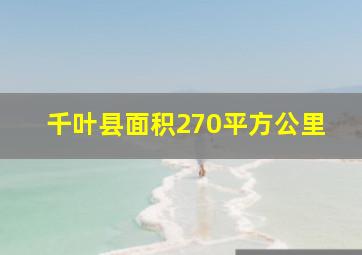 千叶县面积270平方公里